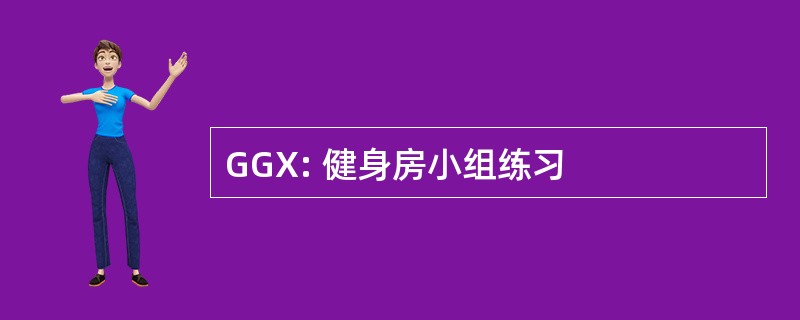 GGX: 健身房小组练习